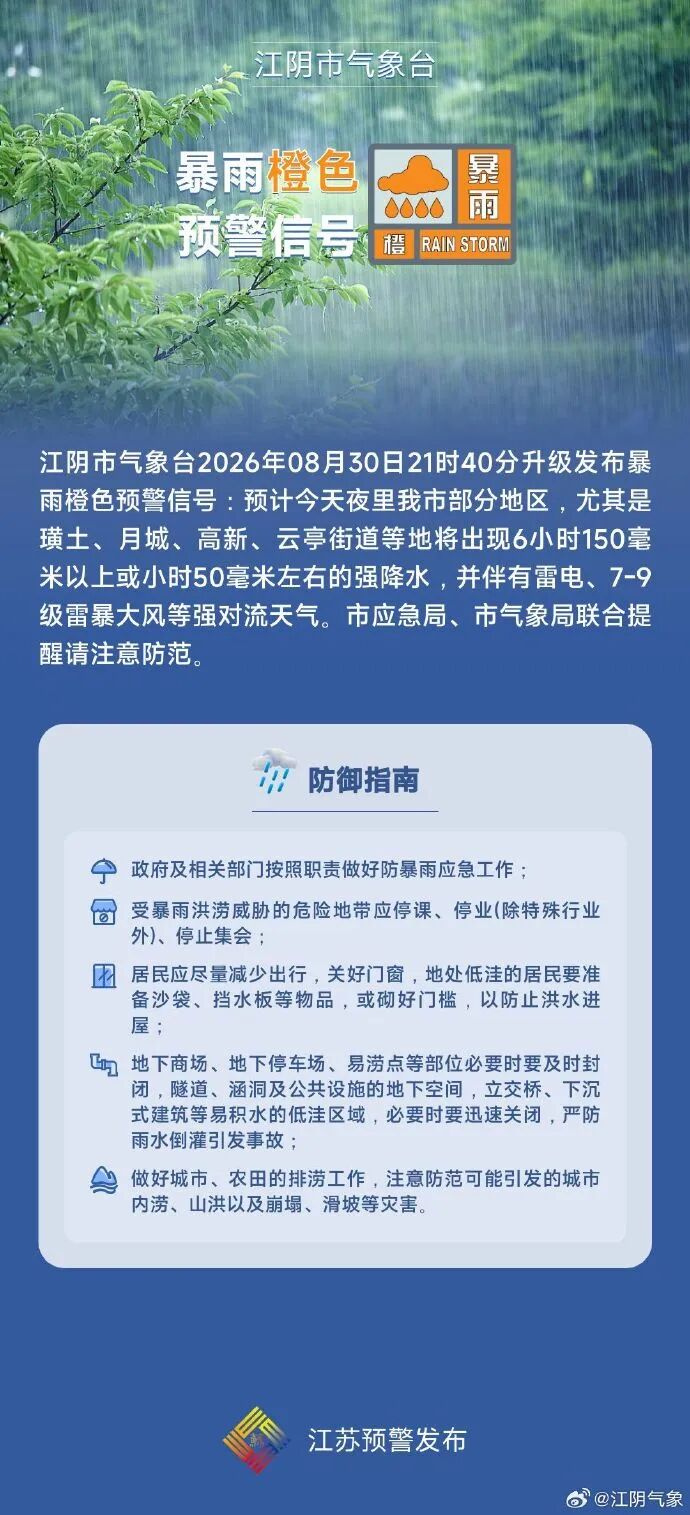 江阴市气象台

暴雨橙色预警信号

暴雨 橙 RAIN STORM

江阴市气象台2026年08月30日21时40分升级发布暴雨橙色预警信号：预计今天夜里我市部分地区，尤其是璜土、月城、高新、云亭街道等地将出现6小时150毫米以上或小时50毫米左右的强降水，并伴有雷电、7-9级雷暴大风等强对流天气。市应急局、市气象局联合提醒请注意防范。

防御指南

政府及相关部门按照职责做好防暴雨应急工作；

受暴雨洪涝威胁的危险地带应停课、停业(除特殊行业外)、停止集会；

居民应尽量减少出行，关好门窗，地处低洼的居民要准备沙袋、挡水板等物品，或砌好门槛，以防止洪水进屋；

地下商场、地下停车场、易涝点等部位必要时要及时封闭，隧道、涵洞及公共设施的地下空间，立交桥、下沉式建筑等易积水的低洼区域，必要时要迅速关闭，严防雨水倒灌引发事故；

做好城市、农田的排涝工作，注意防范可能引发的城市内涝、山洪以及崩塌、滑坡等灾害。

江苏预警发布

@江阴气象